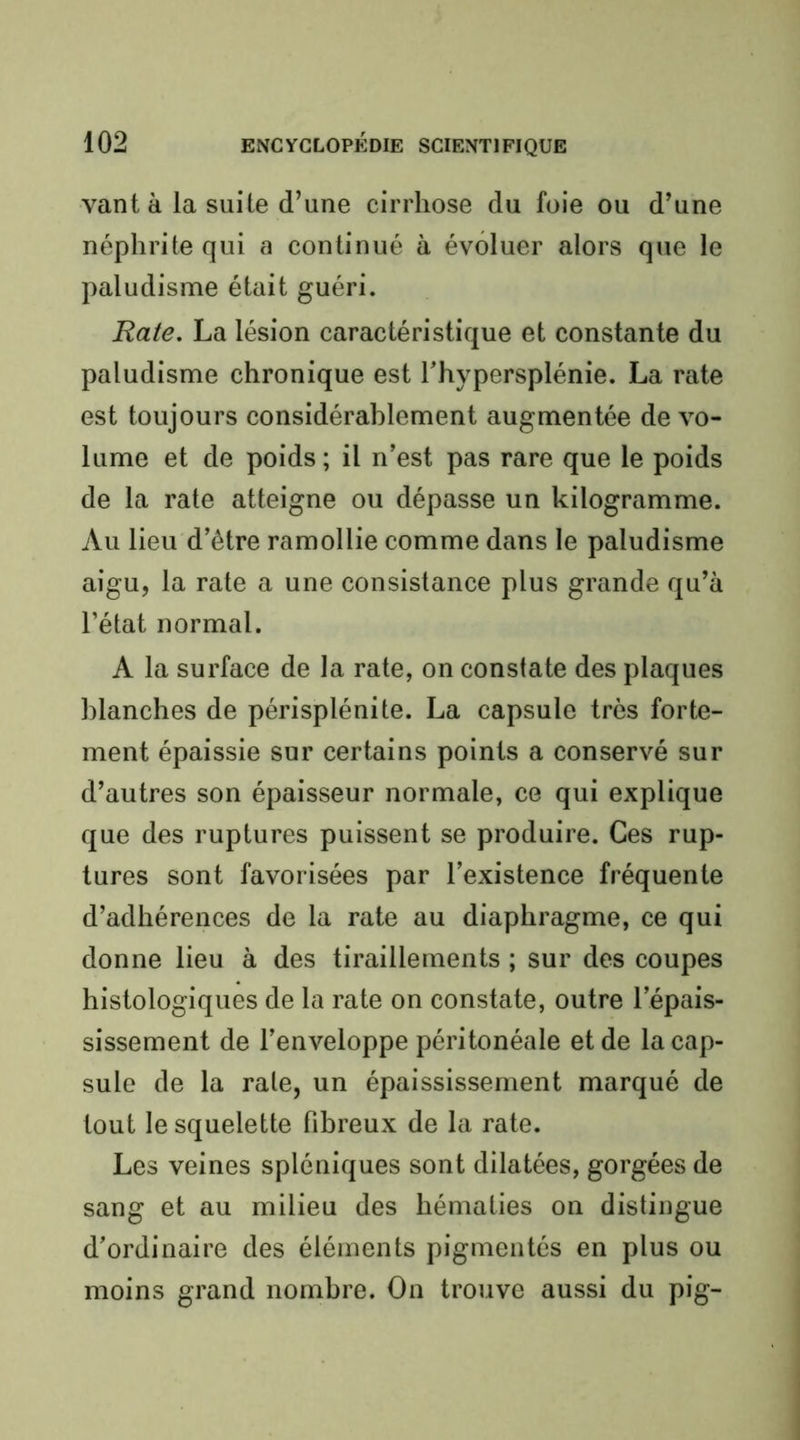 102 ENCYCLOPÉDIE SCIENTIFIQUE

vant à la suite d'une cirrhose du foie ou d'une néphrite qui a continué à évoluer alors que le paludisme était guéri.

Rate. La lésion caractéristique et constante du paludisme chronique est l'hypersplénie. La rate est toujours considérablement augmentée de volume et de poids ; il n'est pas rare que le poids de la rate atteigne ou dépasse un kilogramme. Au lieu d'être ramollie comme dans le paludisme aigu, la rate a une consistance plus grande qu'à l'état normal.

A la surface de la rate, on constate des plaques blanches de périsplénite. La capsule très fortement épaissie sur certains points a conservé sur d'autres son épaisseur normale, ce qui explique que des ruptures puissent se produire. Ces ruptures sont favorisées par l'existence fréquente d'adhérences de la rate au diaphragme, ce qui donne lieu à des tiraillements ; sur des coupes histologiques de la rate on constate, outre l'épaississement de l'enveloppe péritonéale et de la capsule de la rate, un épaississement marqué de tout le squelette fibreux de la rate.

Les veines spléniques sont dilatées, gorgées de sang et au milieu des hématies on distingue d'ordinaire des éléments pigmentés en plus ou moins grand nombre. On trouve aussi du pig-